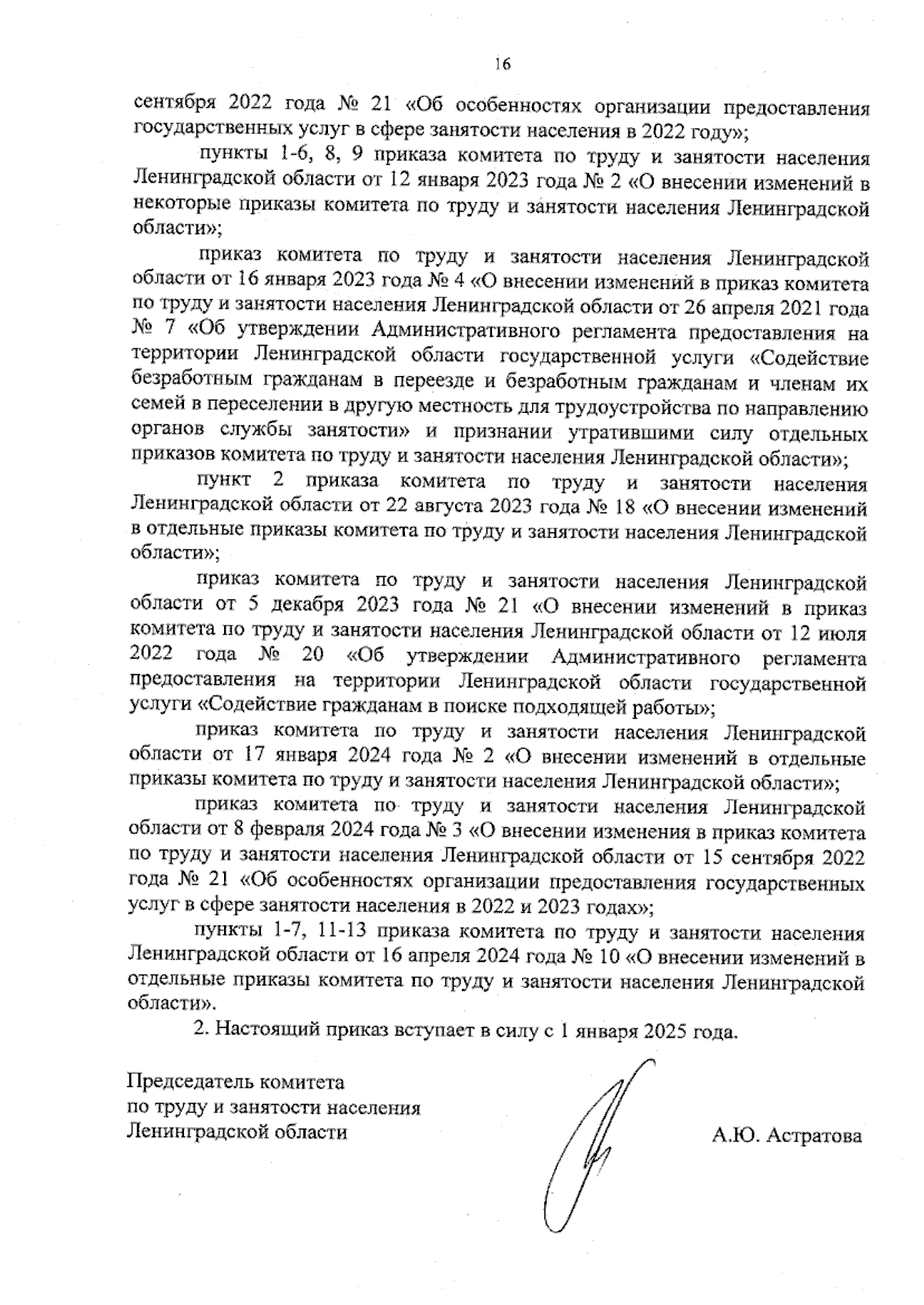 16

сентября 2022 года № 21 «Об особенностях организации предоставления государственных услуг в сфере занятости населения в 2022 году»;

пункты 1-6, 8, 9 приказа комитета по труду и занятости населения Ленинградской области от 12 января 2023 года № 2 «О внесении изменений в некоторые приказы комитета по труду и занятости населения Ленинградской области»;

приказ комитета по труду и занятости населения Ленинградской области от 16 января 2023 года № 4 «О внесении изменений в приказ комитета по труду и занятости населения Ленинградской области от 26 апреля 2021 года № 7 «Об утверждении Административного регламента предоставления на территории Ленинградской области государственной услуги «Содействие безработным гражданам в переезде и безработным гражданам и членам их семей в переселении в другую местность для трудоустройства по направлению органов службы занятости» и признании утратившими силу отдельных приказов комитета по труду и занятости населения Ленинградской области»;

пункт 2 приказа комитета по труду и занятости населения Ленинградской области от 22 августа 2023 года № 18 «О внесении изменений в отдельные приказы комитета по труду и занятости населения Ленинградской области»;

приказ комитета по труду и занятости населения Ленинградской области от 5 декабря 2023 года № 21 «О внесении изменений в приказ комитета по труду и занятости населения Ленинградской области от 12 июля 2022 года № 20 «Об утверждении Административного регламента предоставления на территории Ленинградской области государственной услуги «Содействие гражданам в поиске подходящей работы»;

приказ комитета по труду и занятости населения Ленинградской области от 17 января 2024 года № 2 «О внесении изменений в отдельные приказы комитета по труду и занятости населения Ленинградской области»;

приказ комитета по труду и занятости населения Ленинградской области от 8 февраля 2024 года № 3 «О внесении изменения в приказ комитета по труду и занятости населения Ленинградской области от 15 сентября 2022 года № 21 «Об особенностях организации предоставления государственных услуг в сфере занятости населения в 2022 и 2023 годах»;

пункты 1-7, 11-13 приказа комитета по труду и занятости населения Ленинградской области от 16 апреля 2024 года № 10 «О внесении изменений в отдельные приказы комитета по труду и занятости населения Ленинградской области».

2. Настоящий приказ вступает в силу с 1 января 2025 года.

Председатель комитета
по труду и занятости населения
Ленинградской области

А.Ю. Астратова